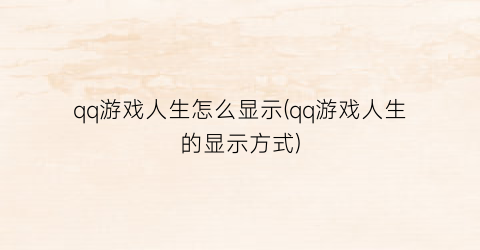 qq游戏人生怎么显示(qq游戏人生的显示方式)